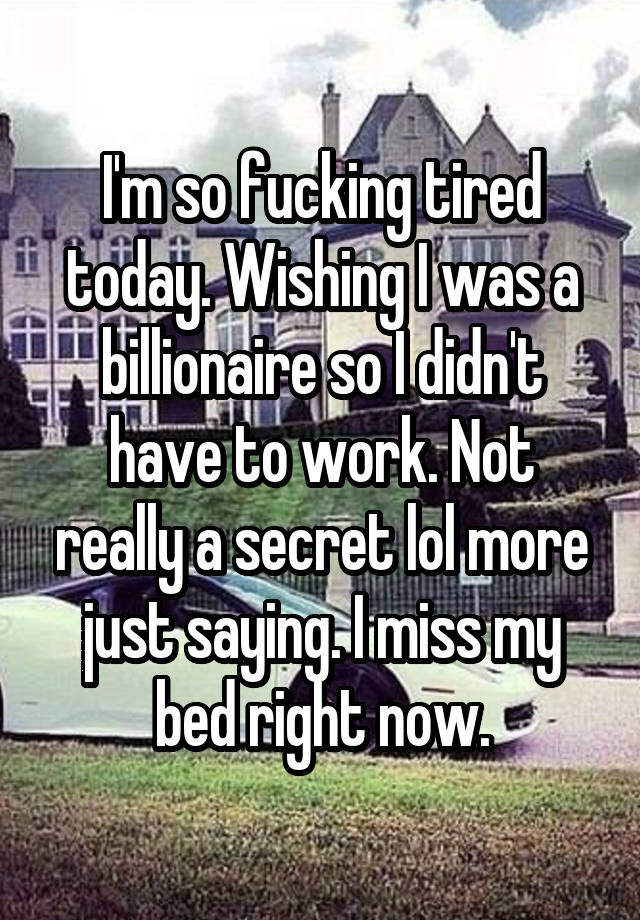 I'm so fucking tired today. Wishing I was a billionaire so I didn't have to work. Not really a secret lol more just saying. I miss my bed right now.